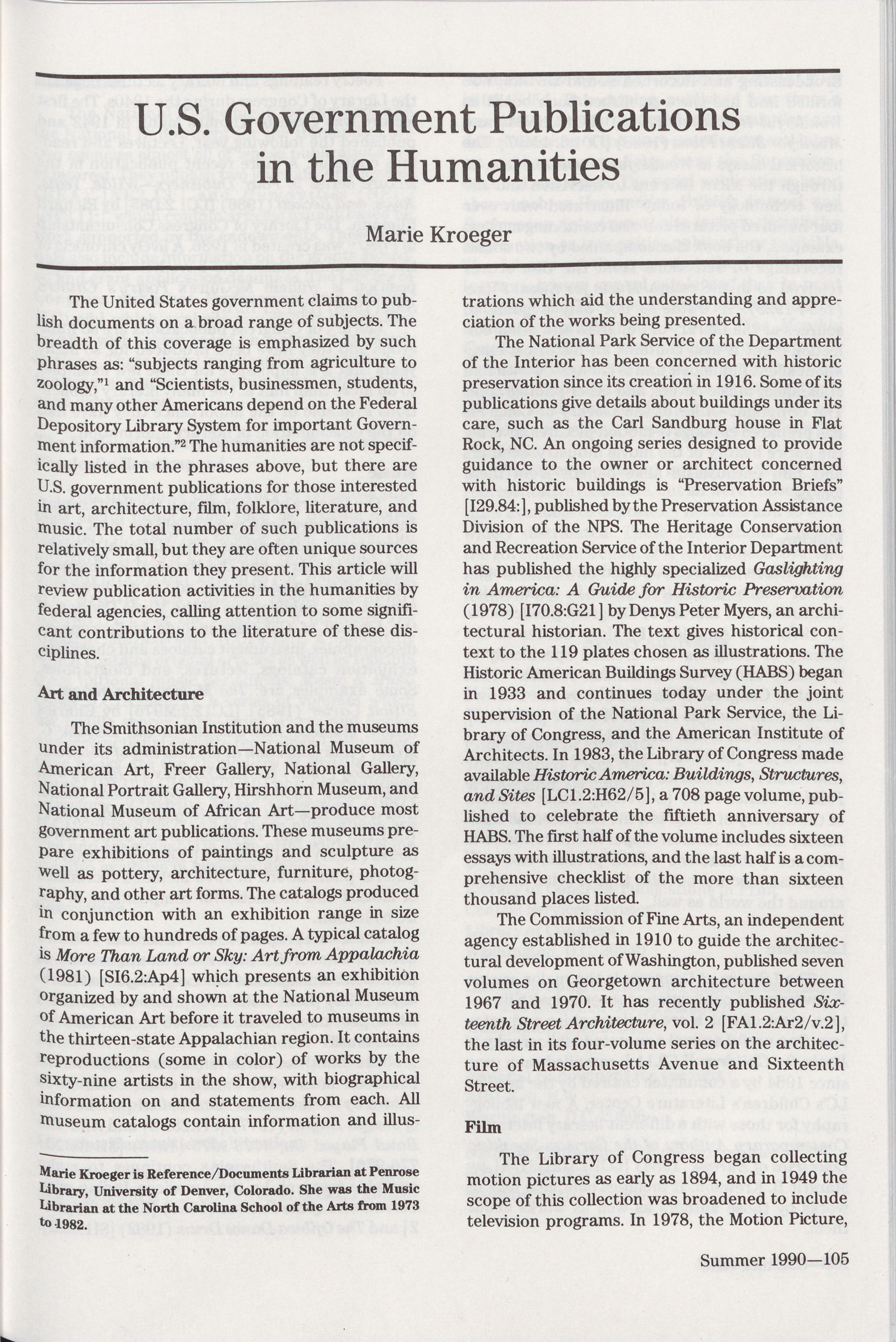 U.S. Government Publications in the Humanities

Marie Kroeger

The United States government claims to publish documents on a broad range of subjects. The breadth of this coverage is emphasized by such phrases as: "subjects ranging from agriculture to zoology,"$^1$ and "Scientists, businessmen, students, and many other Americans depend on the Federal Depository Library System for important Government information."$^2$ The humanities are not specifically listed in the phrases above, but there are U.S. government publications for those interested in art, architecture, film, folklore, literature, and music. The total number of such publications is relatively small, but they are often unique sources for the information they present. This article will review publication activities in the humanities by federal agencies, calling attention to some significant contributions to the literature of these disciplines.

Art and Architecture

The Smithsonian Institution and the museums under its administration—National Museum of American Art, Freer Gallery, National Gallery, National Portrait Gallery, Hirshhorn Museum, and National Museum of African Art—produce most government art publications. These museums prepare exhibitions of paintings and sculpture as well as pottery, architecture, furniture, photography, and other art forms. The catalogs produced in conjunction with an exhibition range in size from a few to hundreds of pages. A typical catalog is More Than Land or Sky: Art from Appalachia (1981) [SI6.2:Ap4] which presents an exhibition organized by and shown at the National Museum of American Art before it traveled to museums in the thirteen-state Appalachian region. It contains reproductions (some in color) of works by the sixty-nine artists in the show, with biographical information on and statements from each. All museum catalogs contain information and illustrations which aid the understanding and appreciation of the works being presented.

The National Park Service of the Department of the Interior has been concerned with historic preservation since its creation in 1916. Some of its publications give details about buildings under its care, such as the Carl Sandburg house in Flat Rock, NC. An ongoing series designed to provide guidance to the owner or architect concerned with historic buildings is "Preservation Briefs" [I29.84:], published by the Preservation Assistance Division of the NPS. The Heritage Conservation and Recreation Service of the Interior Department has published the highly specialized Gaslighting in America: A Guide for Historic Preservation (1978) [I70.8:G21] by Denys Peter Myers, an architectural historian. The text gives historical context to the 119 plates chosen as illustrations. The Historic American Buildings Survey (HABS) began in 1933 and continues today under the joint supervision of the National Park Service, the Library of Congress, and the American Institute of Architects. In 1983, the Library of Congress made available Historic America: Buildings, Structures, and Sites [LC1.2:H62/5], a 708 page volume, published to celebrate the fiftieth anniversary of HABS. The first half of the volume includes sixteen essays with illustrations, and the last half is a comprehensive checklist of the more than sixteen thousand places listed.

The Commission of Fine Arts, an independent agency established in 1910 to guide the architectural development of Washington, published seven volumes on Georgetown architecture between 1967 and 1970. It has recently published Sixteenth Street Architecture, vol. 2 [FA1.2:Ar2/v.2], the last in its four-volume series on the architecture of Massachusetts Avenue and Sixteenth Street.

Film

The Library of Congress began collecting motion pictures as early as 1894, and in 1949 the scope of this collection was broadened to include television programs. In 1978, the Motion Picture,

Marie Kroeger is Reference/Documents Librarian at Penrose Library, University of Denver, Colorado. She was the Music Librarian at the North Carolina School of the Arts from 1973 to 1982.

Summer 1990—105